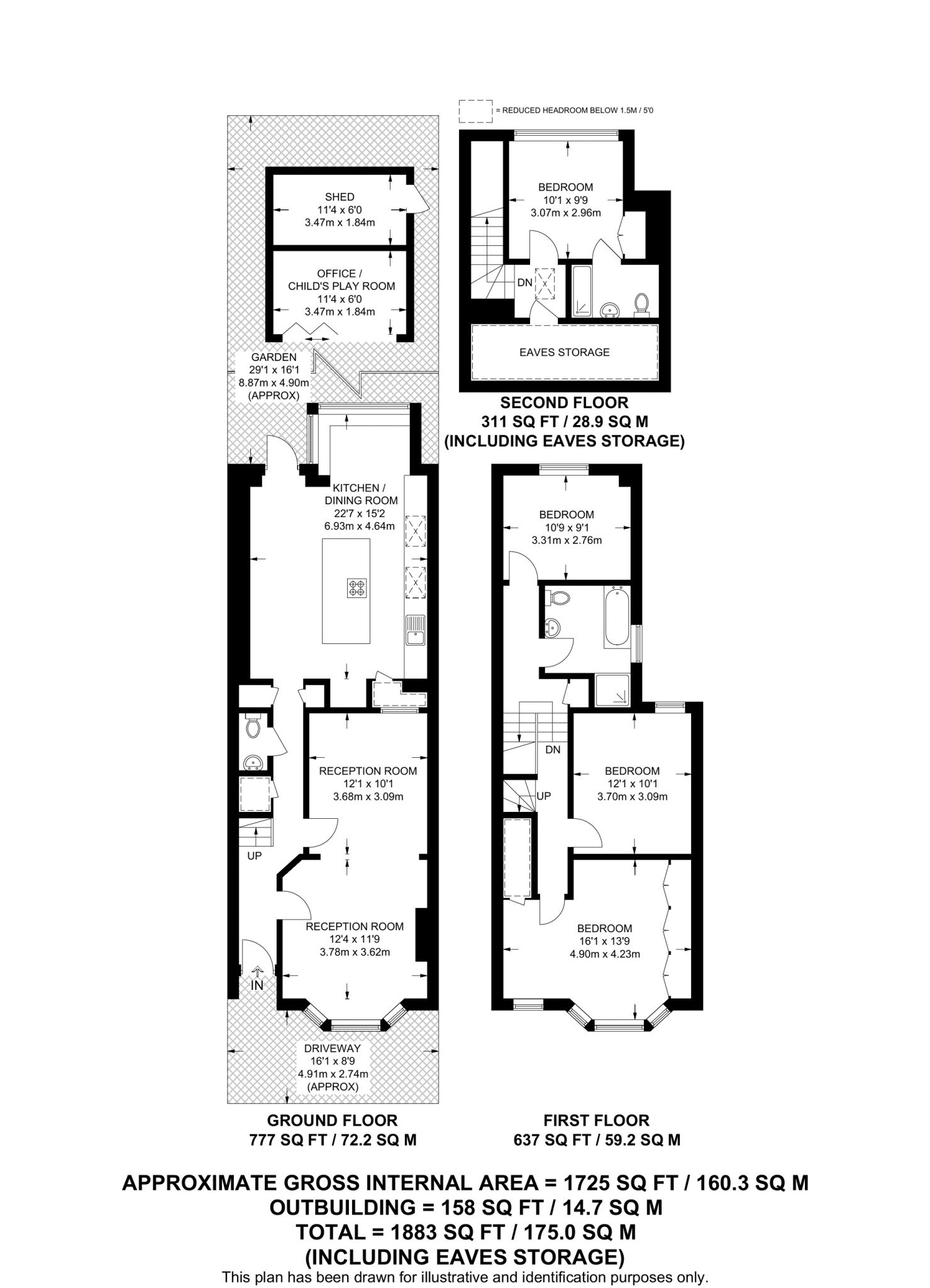 = REDUCED HEADROOM BELOW 1.5M / 5'0

SHED
11'4 x 6'0
3.47m x 1.84m

OFFICE / CHILD'S PLAY ROOM
11'4 x 6'0
3.47m x 1.84m

GARDEN
29'1 x 16'1
8.87m x 4.90m
(APPROX)

KITCHEN / DINING ROOM
22'7 x 15'2
6.93m x 4.64m

RECEPTION ROOM
12'1 x 10'1
3.68m x 3.09m

UP

RECEPTION ROOM
12'4 x 11'9
3.78m x 3.62m

IN

DRIVEWAY
16'1 x 8'9
4.91m x 2.74m
(APPROX)

GROUND FLOOR
777 SQ FT / 72.2 SQ M

BEDROOM
10'1 x 9'9
3.07m x 2.96m

DN

EAVES STORAGE

SECOND FLOOR
311 SQ FT / 28.9 SQ M
(INCLUDING EAVES STORAGE)

BEDROOM
10'9 x 9'1
3.31m x 2.76m

DN

UP

BEDROOM
12'1 x 10'1
3.70m x 3.09m

BEDROOM
16'1 x 13'9
4.90m x 4.23m

FIRST FLOOR
637 SQ FT / 59.2 SQ M

APPROXIMATE GROSS INTERNAL AREA = 1725 SQ FT / 160.3 SQ M
OUTBUILDING = 158 SQ FT / 14.7 SQ M
TOTAL = 1883 SQ FT / 175.0 SQ M
(INCLUDING EAVES STORAGE)
This plan has been drawn for illustrative and identification purposes only.